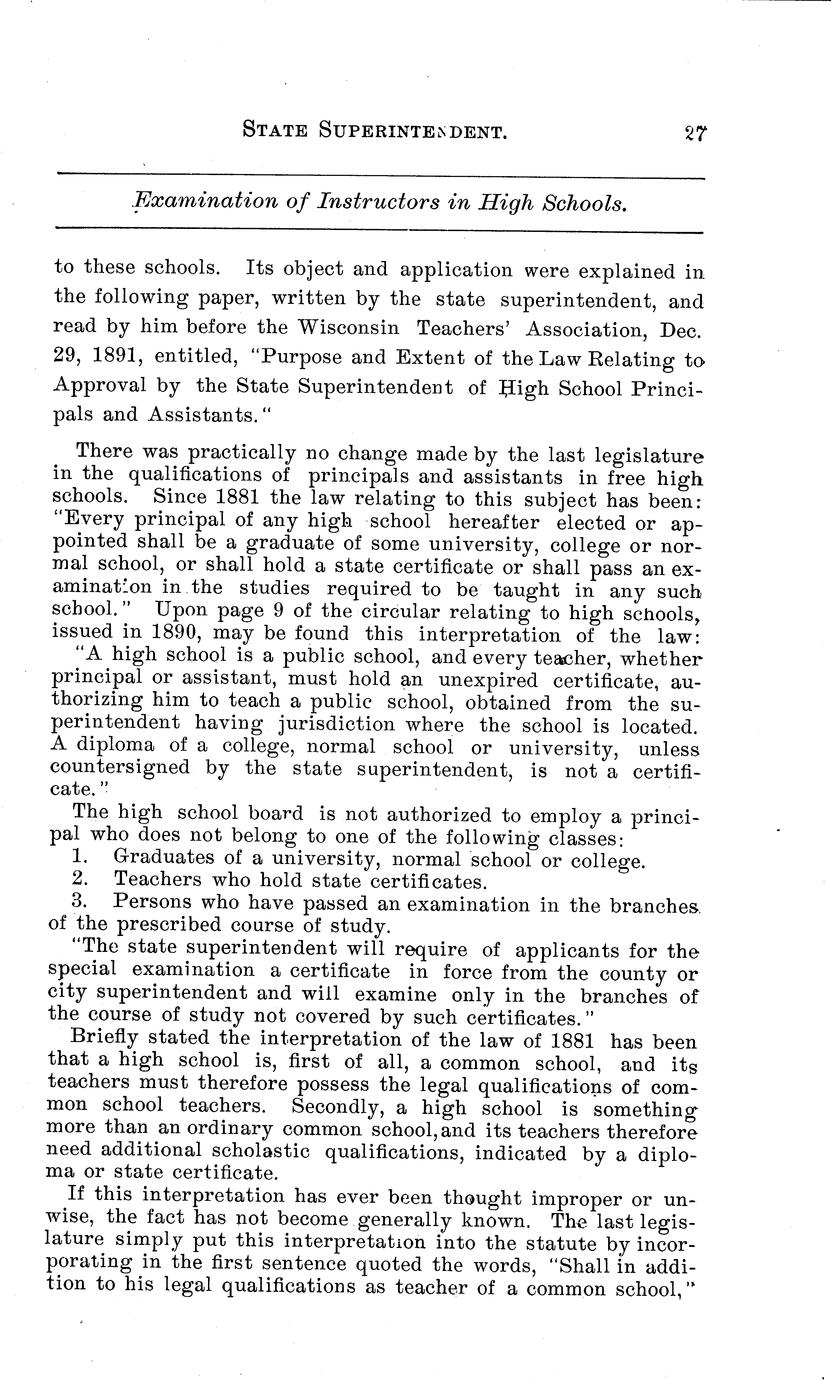 STATE SUPERINTENDENT. 27

Examination of Instructors in High Schools.

to these schools. Its object and application were explained in the following paper, written by the state superintendent, and read by him before the Wisconsin Teachers' Association, Dec. 29, 1891, entitled, "Purpose and Extent of the Law Relating to Approval by the State Superintendent of High School Principals and Assistants."

There was practically no change made by the last legislature in the qualifications of principals and assistants in free high schools. Since 1881 the law relating to this subject has been: "Every principal of any high school hereafter elected or appointed shall be a graduate of some university, college or normal school, or shall hold a state certificate or shall pass an examination in the studies required to be taught in any such school." Upon page 9 of the circular relating to high schools, issued in 1890, may be found this interpretation of the law:

"A high school is a public school, and every teacher, whether principal or assistant, must hold an unexpired certificate, authorizing him to teach a public school, obtained from the superintendent having jurisdiction where the school is located. A diploma of a college, normal school or university, unless countersigned by the state superintendent, is not a certificate."

The high school board is not authorized to employ a principal who does not belong to one of the following classes:
1. Graduates of a university, normal school or college.
2. Teachers who hold state certificates.
3. Persons who have passed an examination in the branches of the prescribed course of study.

"The state superintendent will require of applicants for the special examination a certificate in force from the county or city superintendent and will examine only in the branches of the course of study not covered by such certificates."

Briefly stated the interpretation of the law of 1881 has been that a high school is, first of all, a common school, and its teachers must therefore possess the legal qualifications of common school teachers. Secondly, a high school is something more than an ordinary common school, and its teachers therefore need additional scholastic qualifications, indicated by a diploma or state certificate.

If this interpretation has ever been thought improper or unwise, the fact has not become generally known. The last legislature simply put this interpretation into the statute by incorporating in the first sentence quoted the words, "Shall in addition to his legal qualifications as teacher of a common school,"